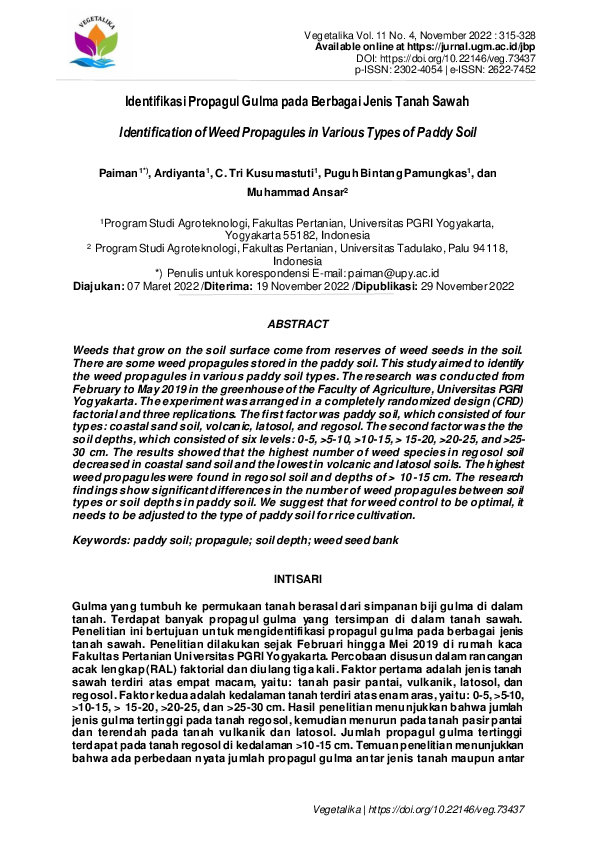 VEGETALIKA

Vegetalika Vol. 11 No. 4, November 2022 : 315-328
Available online at https://jurnal.ugm.ac.id/jbp
DOI: https://doi.org/10.22146/veg.73437
p-ISSN: 2302-4054 | e-ISSN: 2622-7452

Identifikasi Propagul Gulma pada Berbagai Jenis Tanah Sawah

Identification of Weed Propagules in Various Types of Paddy Soil

Paiman$^{1*)}$, Ardiyanta$^1$, C. Tri Kusumastuti$^1$, Puguh Bintang Pamungkas$^1$, dan Muhammad Ansar$^2$

$^1$Program Studi Agroteknologi, Fakultas Pertanian, Universitas PGRI Yogyakarta, Yogyakarta 55182, Indonesia
$^2$ Program Studi Agroteknologi, Fakultas Pertanian, Universitas Tadulako, Palu 94118, Indonesia
*) Penulis untuk korespondensi E-mail: paiman@upy.ac.id
Diajukan: 07 Maret 2022 /Diterima: 19 November 2022 /Dipublikasi: 29 November 2022

ABSTRACT

Weeds that grow on the soil surface come from reserves of weed seeds in the soil. There are some weed propagules stored in the paddy soil. This study aimed to identify the weed propagules in various paddy soil types. The research was conducted from February to May 2019 in the greenhouse of the Faculty of Agriculture, Universitas PGRI Yogyakarta. The experiment was arranged in a completely randomized design (CRD) factorial and three replications. The first factor was paddy soil, which consisted of four types: coastal sand soil, volcanic, latosol, and regosol. The second factor was the the soil depths, which consisted of six levels: 0-5, >5-10, >10-15, > 15-20, >20-25, and >25-30 cm. The results showed that the highest number of weed species in regosol soil decreased in coastal sand soil and the lowest in volcanic and latosol soils. The highest weed propagules were found in regosol soil and depths of > 10-15 cm. The research findings show significant differences in the number of weed propagules between soil types or soil depths in paddy soil. We suggest that for weed control to be optimal, it needs to be adjusted to the type of paddy soil for rice cultivation.

Keywords: paddy soil; propagule; soil depth; weed seed bank

INTISARI

Gulma yang tumbuh ke permukaan tanah berasal dari simpanan biji gulma di dalam tanah. Terdapat banyak propagul gulma yang tersimpan di dalam tanah sawah. Penelitian ini bertujuan untuk mengidentifikasi propagul gulma pada berbagai jenis tanah sawah. Penelitian dilakukan sejak Februari hingga Mei 2019 di rumah kaca Fakultas Pertanian Universitas PGRI Yogyakarta. Percobaan disusun dalam rancangan acak lengkap (RAL) faktorial dan diulang tiga kali. Faktor pertama adalah jenis tanah sawah terdiri atas empat macam, yaitu: tanah pasir pantai, vulkanik, latosol, dan regosol. Faktor kedua adalah kedalaman tanah terdiri atas enam aras, yaitu: 0-5, >5-10, >10-15, > 15-20, >20-25, dan >25-30 cm. Hasil penelitian menunjukkan bahwa jumlah jenis gulma tertinggi pada tanah regosol, kemudian menurun pada tanah pasir pantai dan terendah pada tanah vulkanik dan latosol. Jumlah propagul gulma tertinggi terdapat pada tanah regosol di kedalaman >10-15 cm. Temuan penelitian menunjukkan bahwa ada perbedaan nyata jumlah propagul gulma antar jenis tanah maupun antar

Vegetalika | https://doi.org/10.22146/veg.73437